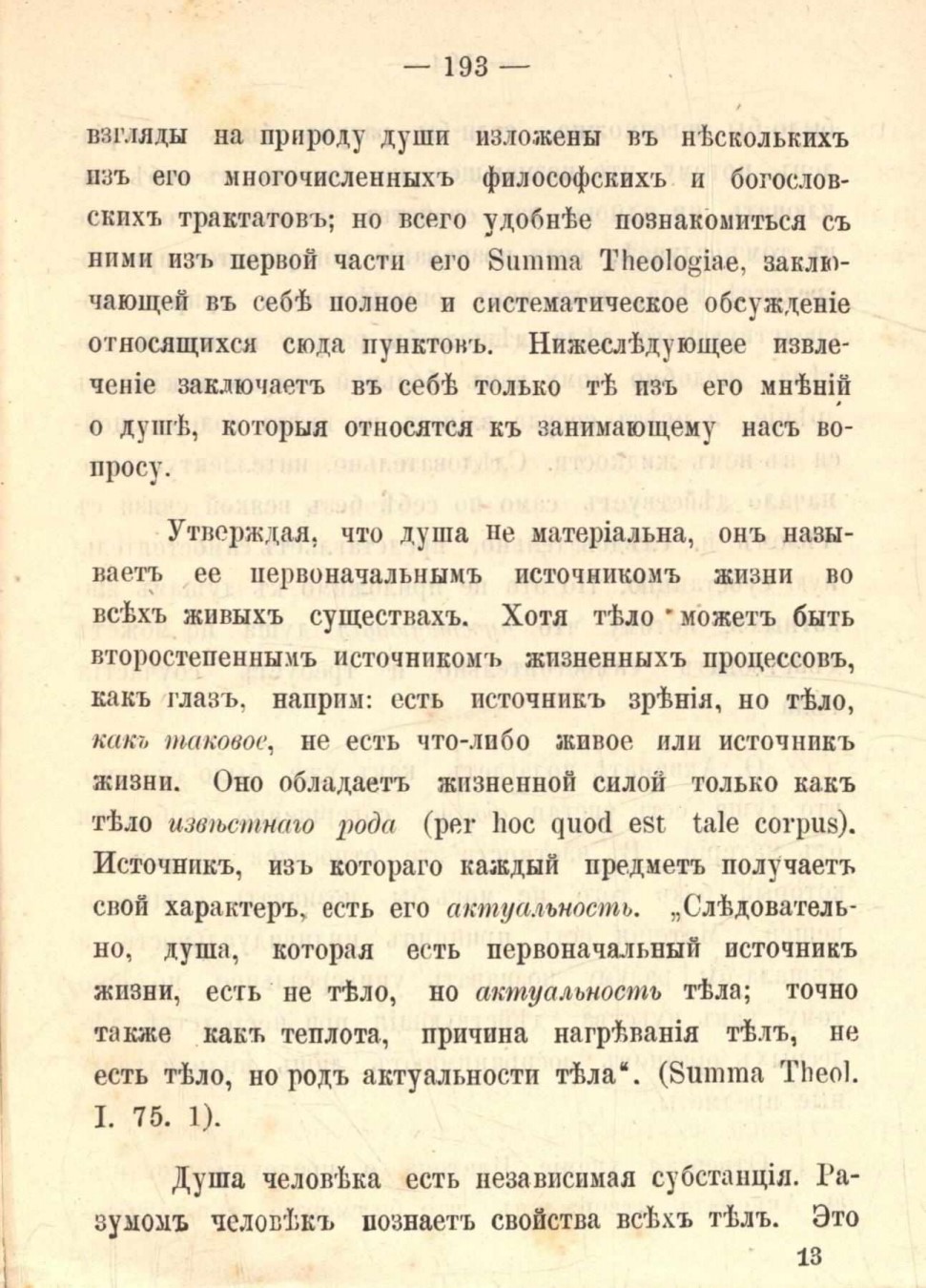 — 193 —

взгляды на природу души изложены въ нѣсколькихъ изъ его многочисленныхъ философскихъ и богословскихъ трактатовъ; но всего удобнѣе познакомиться съ ними изъ первой части его Summa Theologiae, заключающей въ себѣ полное и систематическое обсужденіе относящихся сюда пунктовъ. Нижеслѣдующее извлеченіе заключаетъ въ себѣ только тѣ изъ его мнѣній о душѣ, которыя относятся къ занимающему насъ вопросу.

Утверждая, что душа не матеріальна, онъ называетъ ее первоначальнымъ источникомъ жизни во всѣхъ живыхъ существахъ. Хотя тѣло можетъ быть второстепеннымъ источникомъ жизненныхъ процессовъ, какъ глазъ, наприм: есть источникъ зрѣнія, но тѣло, какъ таковое, не есть что-либо живое или источникъ жизни. Оно обладаетъ жизненной силой только какъ тѣло извѣстнаго рода (per hoc quod est tale corpus). Источникъ, изъ котораго каждый предметъ получаетъ свой характеръ, есть его актуальность. „Слѣдовательно, душа, которая есть первоначальный источникъ жизни, есть не тѣло, но актуальность тѣла; точно также какъ теплота, причина нагрѣванія тѣлъ, не есть тѣло, но родъ актуальности тѣла“. (Summa Theol. I. 75. 1).

Душа человѣка есть независимая субстанція. Разумомъ человѣкъ познаетъ свойства всѣхъ тѣлъ. Это

13